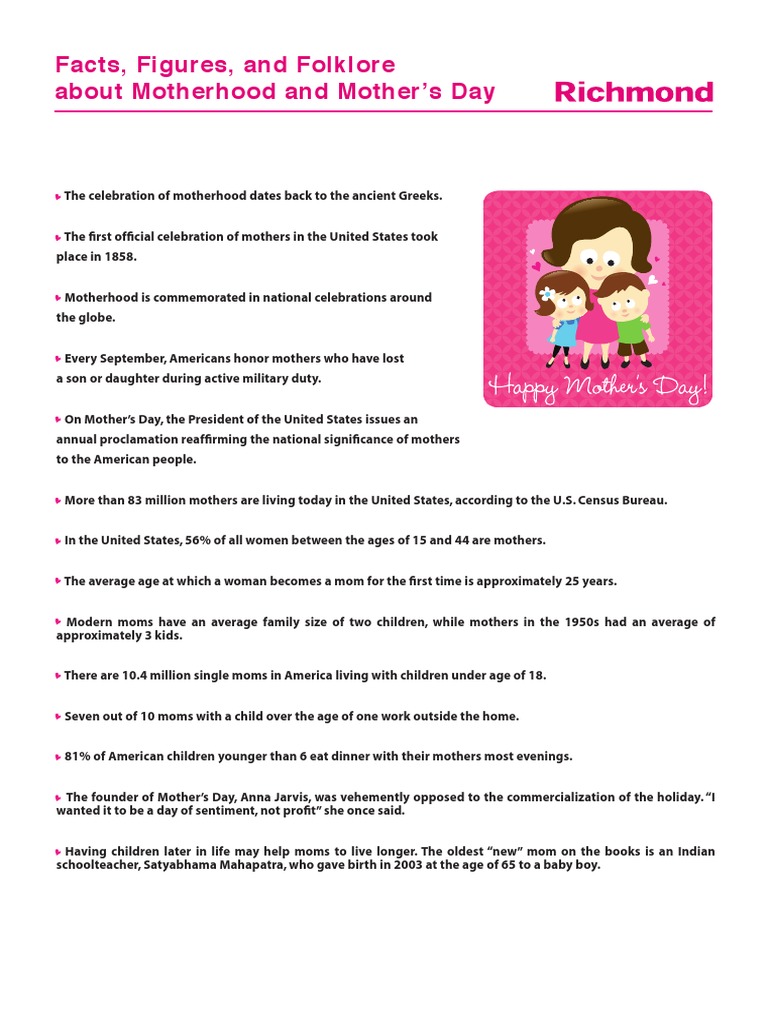 Facts, Figures, and Folklore about Motherhood and Mother's Day

Richmond

The celebration of motherhood dates back to the ancient Greeks.

The first official celebration of mothers in the United States took place in 1858.

Motherhood is commemorated in national celebrations around the globe.

Every September, Americans honor mothers who have lost a son or daughter during active military duty.

On Mother's Day, the President of the United States issues an annual proclamation reaffirming the national significance of mothers to the American people.

Happy Mother's Day!

More than 83 million mothers are living today in the United States, according to the U.S. Census Bureau.

In the United States, 56% of all women between the ages of 15 and 44 are mothers.

The average age at which a woman becomes a mom for the first time is approximately 25 years.

Modern moms have an average family size of two children, while mothers in the 1950s had an average of approximately 3 kids.

There are 10.4 million single moms in America living with children under age of 18.

Seven out of 10 moms with a child over the age of one work outside the home.

81% of American children younger than 6 eat dinner with their mothers most evenings.

The founder of Mother's Day, Anna Jarvis, was vehemently opposed to the commercialization of the holiday. "I wanted it to be a day of sentiment, not profit" she once said.

Having children later in life may help moms to live longer. The oldest "new" mom on the books is an Indian schoolteacher, Satyabhama Mahapatra, who gave birth in 2003 at the age of 65 to a baby boy.